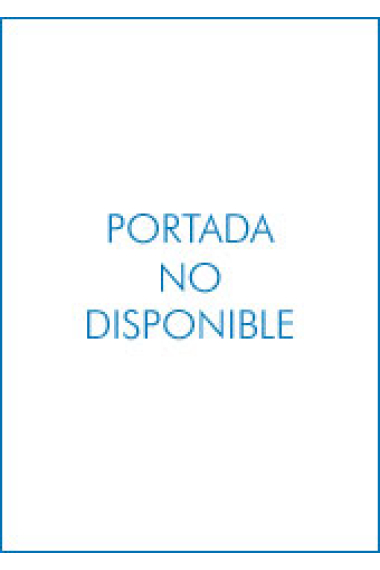 PORTADA
NO
DISPONIBLE